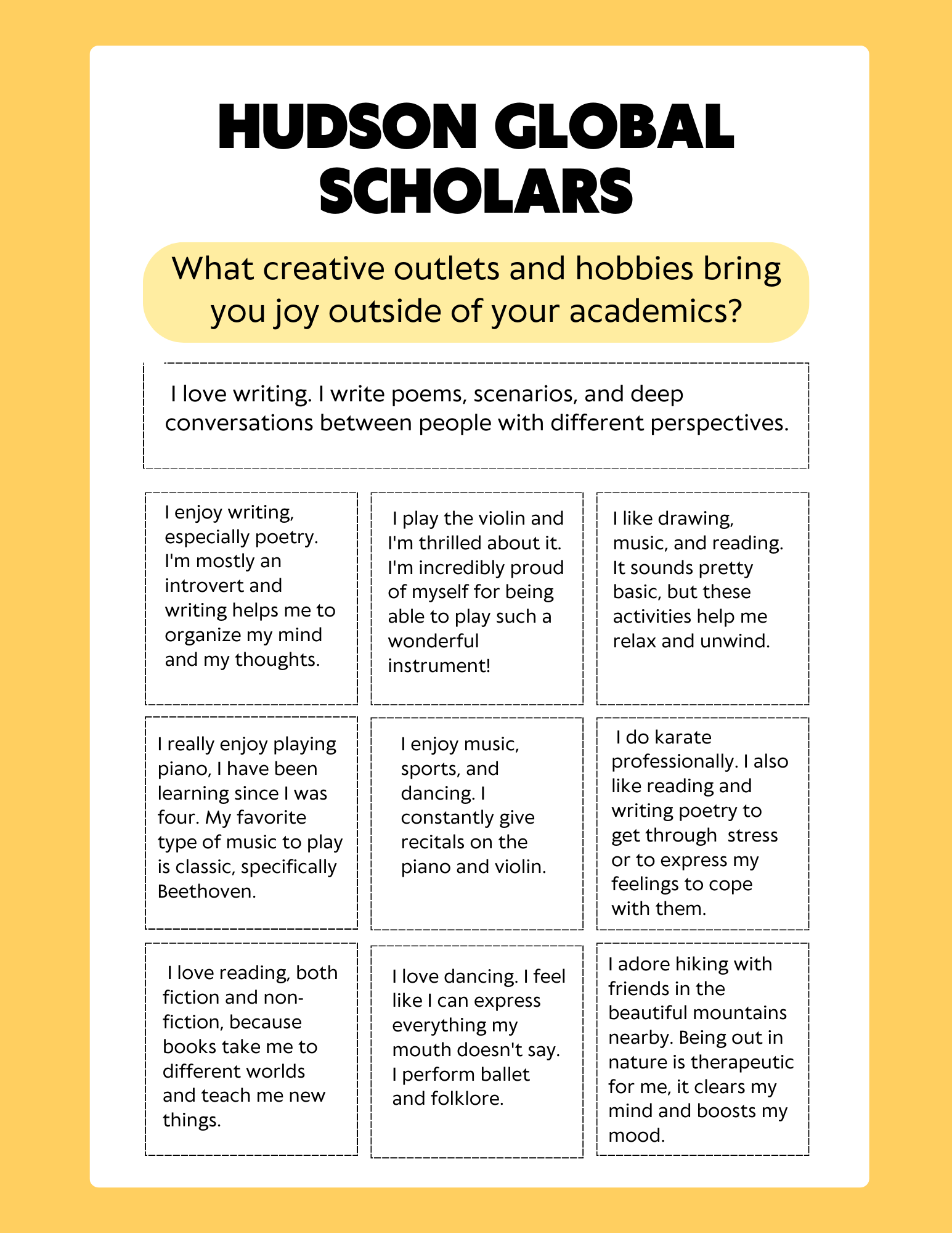 HUDSON GLOBAL SCHOLARS

What creative outlets and hobbies bring you joy outside of your academics?

I love writing. I write poems, scenarios, and deep conversations between people with different perspectives.

I enjoy writing, especially poetry. I'm mostly an introvert and writing helps me to organize my mind and my thoughts.

I play the violin and I'm thrilled about it. I'm incredibly proud of myself for being able to play such a wonderful instrument!

I like drawing, music, and reading. It sounds pretty basic, but these activities help me relax and unwind.

I really enjoy playing piano, I have been learning since I was four. My favorite type of music to play is classic, specifically Beethoven.

I enjoy music, sports, and dancing. I constantly give recitals on the piano and violin.

I do karate professionally. I also like reading and writing poetry to get through stress or to express my feelings to cope with them.

I love reading, both fiction and non-fiction, because books take me to different worlds and teach me new things.

I love dancing. I feel like I can express everything my mouth doesn't say. I perform ballet and folklore.

I adore hiking with friends in the beautiful mountains nearby. Being out in nature is therapeutic for me, it clears my mind and boosts my mood.